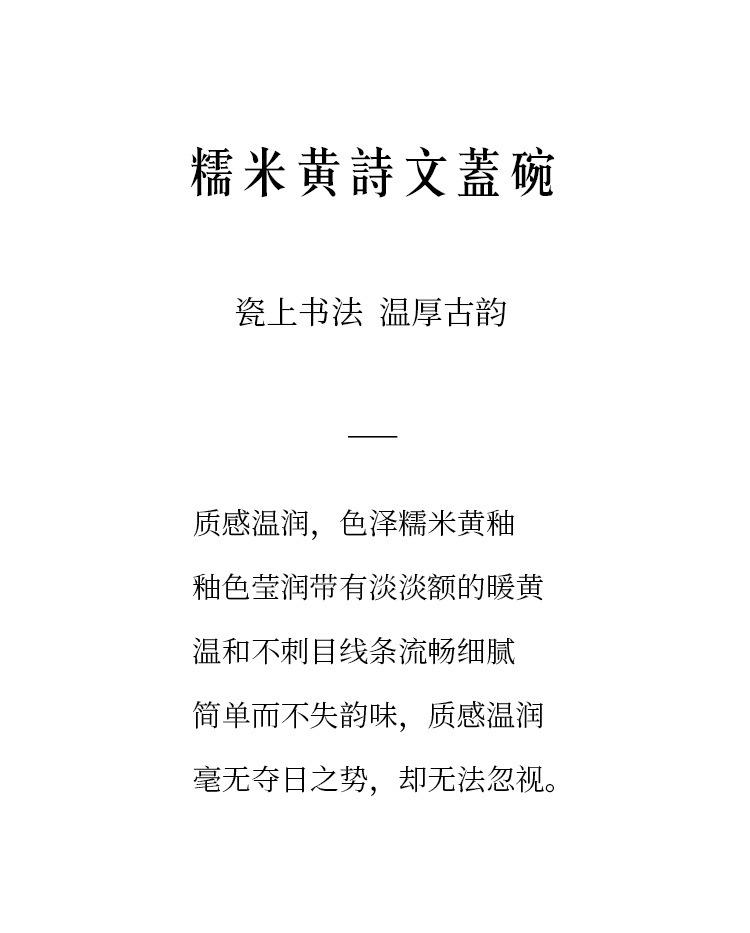 糯米黄詩文蓋碗

瓷上书法 温厚古韵

—

质感温润，色泽糯米黄釉

釉色莹润带有淡淡额的暖黄

温和不刺目线条流畅细腻

简单而不失韵味，质感温润

毫无夺日之势，却无法忽视。